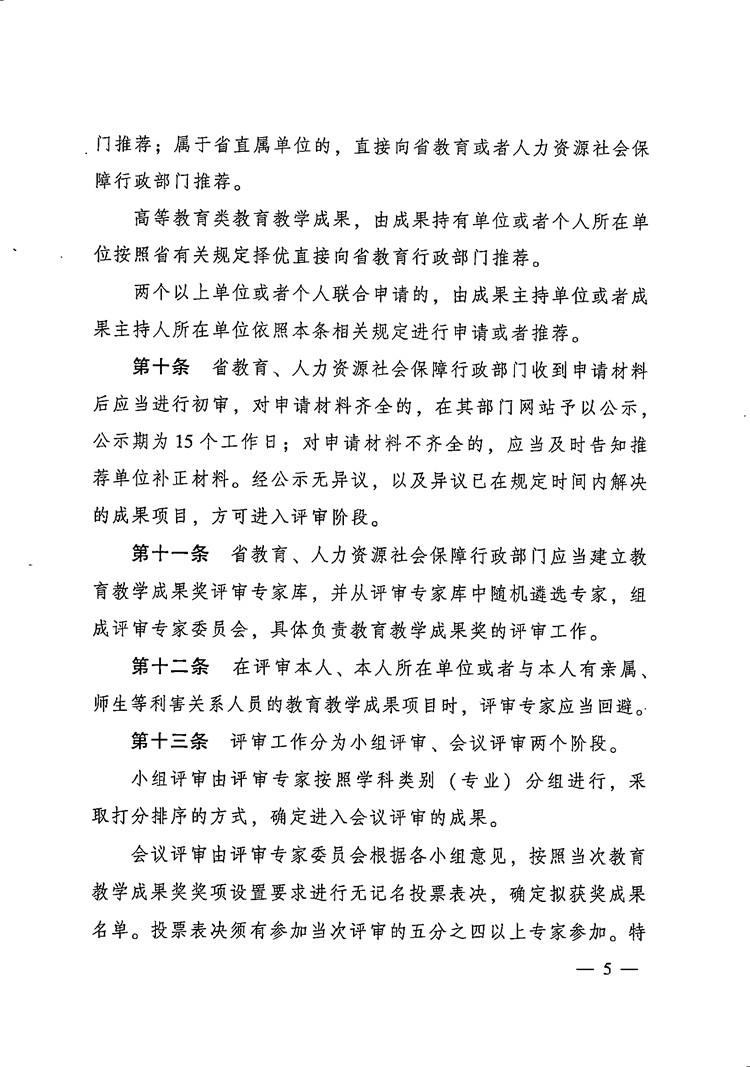 门推荐；属于省直属单位的，直接向省教育或者人力资源社会保障行政部门推荐。

高等教育类教育教学成果，由成果持有单位或者个人所在单位按照省有关规定择优直接向省教育行政部门推荐。

两个以上单位或者个人联合申请的，由成果主持单位或者成果主持人所在单位依照本条相关规定进行申请或者推荐。

第十条　省教育、人力资源社会保障行政部门收到申请材料后应当进行初审，对申请材料齐全的，在其部门网站予以公示，公示期为 15 个工作日；对申请材料不齐全的，应当及时告知推荐单位补正材料。经公示无异议，以及异议已在规定时间内解决的成果项目，方可进入评审阶段。

第十一条　省教育、人力资源社会保障行政部门应当建立教育教学成果奖评审专家库，并从评审专家库中随机遴选专家，组成评审专家委员会，具体负责教育教学成果奖的评审工作。

第十二条　在评审本人、本人所在单位或者与本人有亲属、师生等利害关系人员的教育教学成果项目时，评审专家应当回避。

第十三条　评审工作分为小组评审、会议评审两个阶段。

小组评审由评审专家按照学科类别（专业）分组进行，采取打分排序的方式，确定进入会议评审的成果。

会议评审由评审专家委员会根据各小组意见，按照当次教育教学成果奖奖项设置要求进行无记名投票表决，确定拟获奖成果名单。投票表决须有参加当次评审的五分之四以上专家参加。特

— 5 —